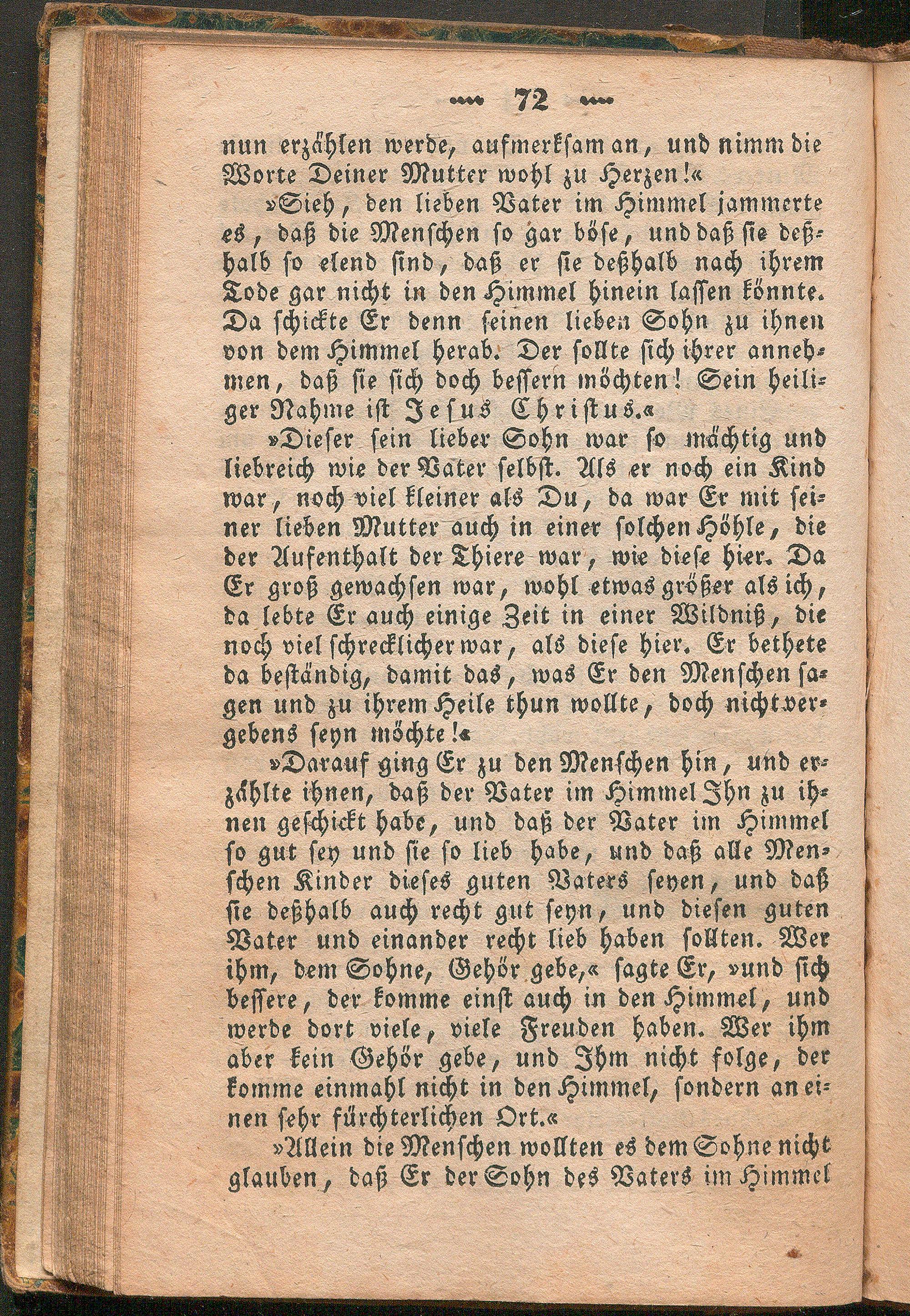 72

nun erzählen werde, aufmerksam an, und nimm die Worte Deiner Mutter wohl zu Herzen!«

»Sieh, den lieben Vater im Himmel jammerte es, daß die Menschen so gar böse, und daß sie deßhalb so elend sind, daß er sie deßhalb nach ihrem Tode gar nicht in den Himmel hinein lassen könnte. Da schickte Er denn seinen lieben Sohn zu ihnen von dem Himmel herab. Der sollte sich ihrer annehmen, daß sie sich doch bessern möchten! Sein heiliger Nahme ist Jesus Christus.«

»Dieser sein lieber Sohn war so mächtig und liebreich wie der Vater selbst. Als er noch ein Kind war, noch viel kleiner als Du, da war Er mit seiner lieben Mutter auch in einer solchen Höhle, die der Aufenthalt der Thiere war, wie diese hier. Da Er groß gewachsen war, wohl etwas größer als ich, da lebte Er auch einige Zeit in einer Wildniß, die noch viel schrecklicher war, als diese hier. Er bethete da beständig, damit das, was Er den Menschen sagen und zu ihrem Heile thun wollte, doch nicht vergebens seyn möchte!«

»Darauf ging Er zu den Menschen hin, und erzählte ihnen, daß der Vater im Himmel Ihn zu ihnen geschickt habe, und daß der Vater im Himmel so gut sey und sie so lieb habe, und daß alle Menschen Kinder dieses guten Vaters seyen, und daß sie deßhalb auch recht gut seyn, und diesen guten Vater und einander recht lieb haben sollten. Wer ihm, dem Sohne, Gehör gebe,« sagte Er, »und sich bessere, der komme einst auch in den Himmel, und werde dort viele, viele Freuden haben. Wer ihm aber kein Gehör gebe, und Ihm nicht folge, der komme einmahl nicht in den Himmel, sondern an einen sehr fürchterlichen Ort.«

»Allein die Menschen wollten es dem Sohne nicht glauben, daß Er der Sohn des Vaters im Himmel